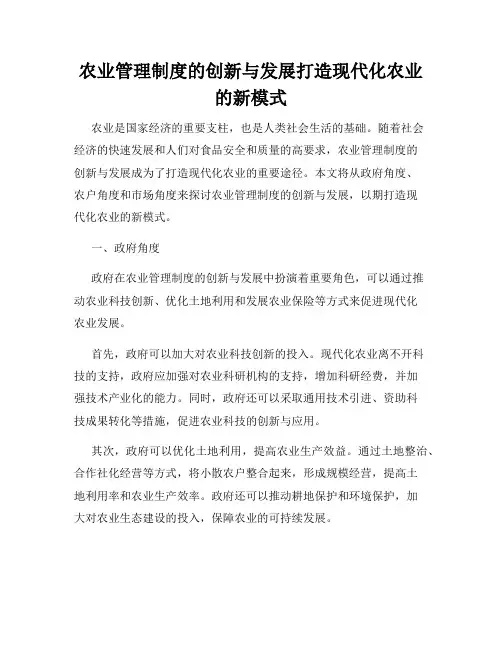 农业管理制度的创新与发展打造现代化农业的新模式

农业是国家经济的重要支柱，也是人类社会生活的基础。随着社会经济的快速发展和人们对食品安全和质量的高要求，农业管理制度的创新与发展成为了打造现代化农业的重要途径。本文将从政府角度、农户角度和市场角度来探讨农业管理制度的创新与发展，以期打造现代化农业的新模式。

一、政府角度

政府在农业管理制度的创新与发展中扮演着重要角色，可以通过推动农业科技创新、优化土地利用和发展农业保险等方式来促进现代化农业发展。

首先，政府可以加大对农业科技创新的投入。现代化农业离不开科技的支持，政府应加强对农业科研机构的支持，增加科研经费，并加强技术产业化的能力。同时，政府还可以采取通用技术引进、资助科技成果转化等措施，促进农业科技的创新与应用。

其次，政府可以优化土地利用，提高农业生产效益。通过土地整治、合作社化经营等方式，将小散农户整合起来，形成规模经营，提高土地利用率和农业生产效率。政府还可以推动耕地保护和环境保护，加大对农业生态建设的投入，保障农业的可持续发展。